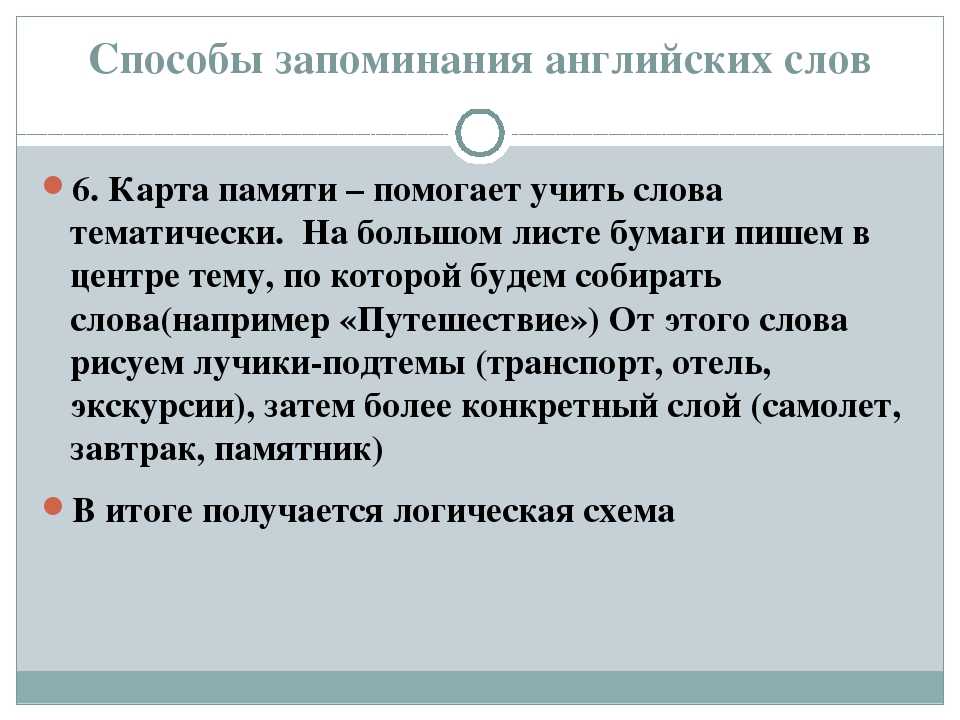 Способы запоминания английских слов

6. Карта памяти – помогает учить слова тематически.  На большом листе бумаги пишем в центре тему, по которой будем собирать слова(например «Путешествие») От этого слова рисуем лучики-подтемы (транспорт, отель, экскурсии), затем более конкретный слой (самолет, завтрак, памятник)

В итоге получается логическая схема